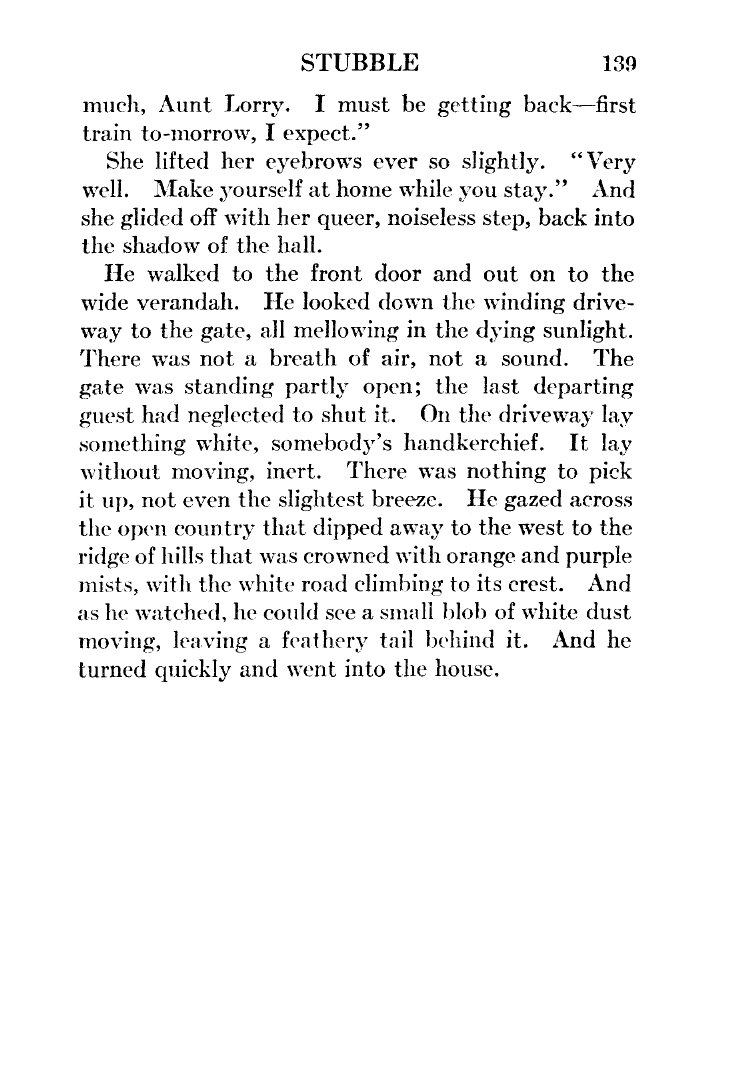 STUBBLE 139

much, Aunt Lorry. I must be getting back—first train to-morrow, I expect."

She lifted her eyebrows ever so slightly. "Very well. Make yourself at home while you stay." And she glided off with her queer, noiseless step, back into the shadow of the hall.

He walked to the front door and out on to the wide verandah. He looked down the winding driveway to the gate, all mellowing in the dying sunlight. There was not a breath of air, not a sound. The gate was standing partly open; the last departing guest had neglected to shut it. On the driveway lay something white, somebody's handkerchief. It lay without moving, inert. There was nothing to pick it up, not even the slightest breeze. He gazed across the open country that dipped away to the west to the ridge of hills that was crowned with orange and purple mists, with the white road climbing to its crest. And as he watched, he could see a small blob of white dust moving, leaving a feathery tail behind it. And he turned quickly and went into the house.